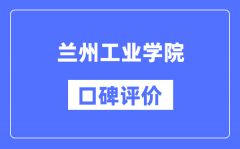 兰州工业学院

口碑评价